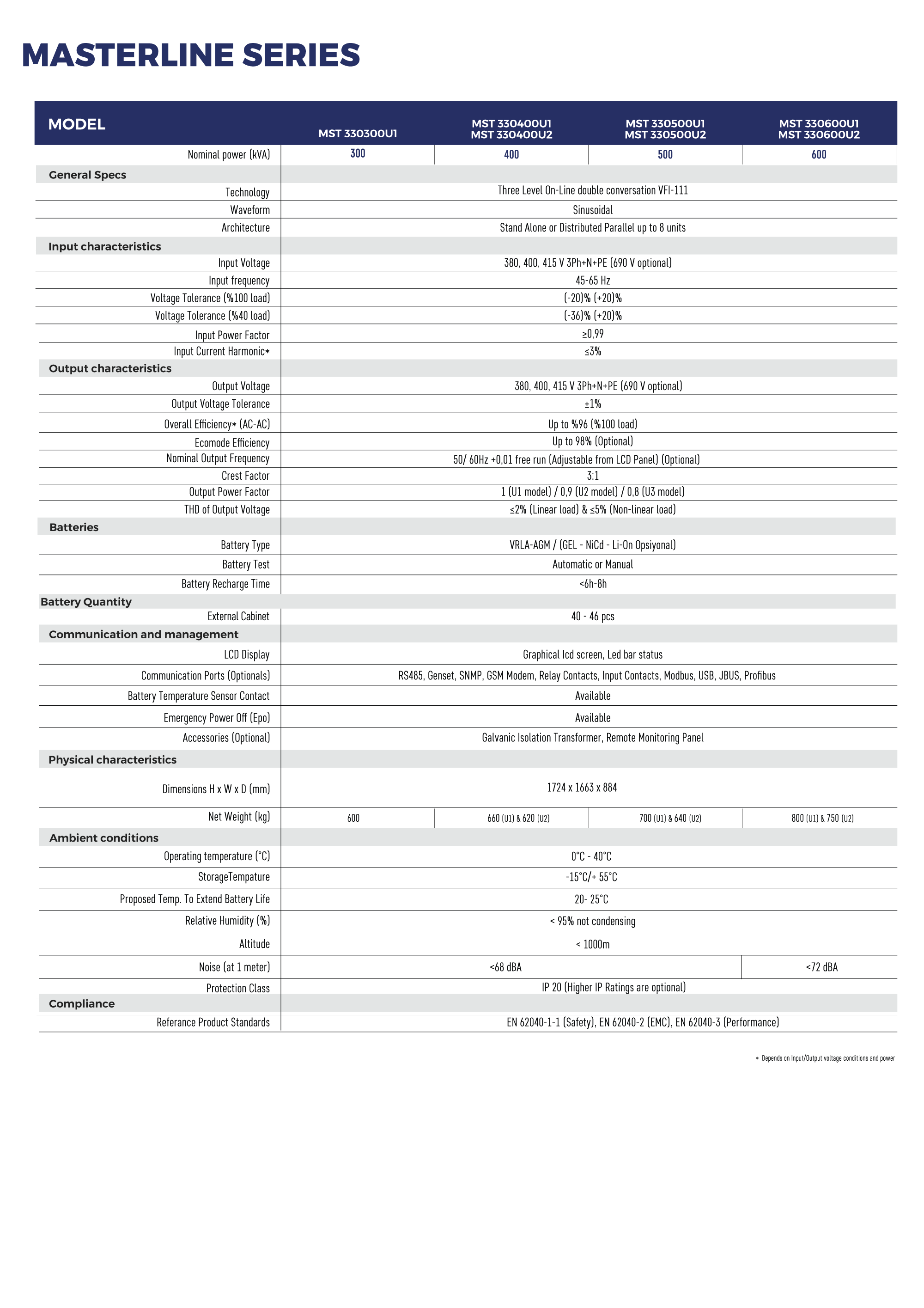 MASTERLINE SERIES

| MODEL | MST 330300U1 | MST 330400U1 MST 330400U2 | MST 330500U1 MST 330500U2 | MST 330600U1 MST 330600U2 |
|---|---|---|---|---|
| Nominal power (kVA) | 300 | 400 | 500 | 600 |
| General Specs | | | | |
| Technology | Three Level On-Line double conversation VFI-111 | | | |
| Waveform | Sinusoidal | | | |
| Architecture | Stand Alone or Distributed Parallel up to 8 units | | | |
| Input characteristics | | | | |
| Input Voltage | 380, 400, 415 V 3Ph+N+PE (690 V optional) | | | |
| Input frequency | 45-65 Hz | | | |
| Voltage Tolerance (%100 load) | (-20)% (+20)% | | | |
| Voltage Tolerance (%40 load) | (-36)% (+20)% | | | |
| Input Power Factor | ≥0,99 | | | |
| Input Current Harmonic* | ≤3% | | | |
| Output characteristics | | | | |
| Output Voltage | 380, 400, 415 V 3Ph+N+PE (690 V optional) | | | |
| Output Voltage Tolerance | ±1% | | | |
| Overall Efficiency* (AC-AC) | Up to %96 (%100 load) | | | |
| Ecomode Efficiency | Up to 98% (Optional) | | | |
| Nominal Output Frequency | 50/ 60Hz +0,01 free run (Adjustable from LCD Panel) (Optional) | | | |
| Crest Factor | 3:1 | | | |
| Output Power Factor | 1 (U1 model) / 0,9 (U2 model) / 0,8 (U3 model) | | | |
| THD of Output Voltage | ≤2% (Linear load) & ≤5% (Non-linear load) | | | |
| Batteries | | | | |
| Battery Type | VRLA-AGM / (GEL - NiCd - Li-On Opsiyonal) | | | |
| Battery Test | Automatic or Manual | | | |
| Battery Recharge Time | <6h-8h | | | |
| Battery Quantity | | | | |
| External Cabinet | 40 - 46 pcs | | | |
| Communication and management | | | | |
| LCD Display | Graphical lcd screen, Led bar status | | | |
| Communication Ports (Optionals) | RS485, Genset, SNMP, GSM Modem, Relay Contacts, Input Contacts, Modbus, USB, JBUS, Profibus | | | |
| Battery Temperature Sensor Contact | Available | | | |
| Emergency Power Off (Epo) | Available | | | |
| Accessories (Optional) | Galvanic Isolation Transformer, Remote Monitoring Panel | | | |
| Physical characteristics | | | | |
| Dimensions H x W x D (mm) | 1724 x 1663 x 884 | | | |
| Net Weight (kg) | 600 | 660 (U1) & 620 (U2) | 700 (U1) & 640 (U2) | 800 (U1) & 750 (U2) |
| Ambient conditions | | | | |
| Operating temperature (°C) | 0°C - 40°C | | | |
| StorageTempature | -15°C/+ 55°C | | | |
| Proposed Temp. To Extend Battery Life | 20- 25°C | | | |
| Relative Humidity (%) | < 95% not condensing | | | |
| Altitude | < 1000m | | | |
| Noise (at 1 meter) | <68 dBA | | | <72 dBA |
| Protection Class | IP 20 (Higher IP Ratings are optional) | | | |
| Compliance | | | | |
| Referance Product Standards | EN 62040-1-1 (Safety), EN 62040-2 (EMC), EN 62040-3 (Performance) | | | |

* Depends on Input/Output voltage conditions and power